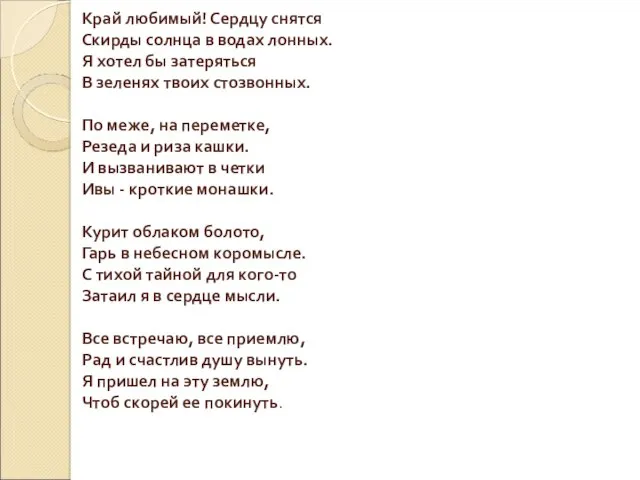 Край любимый! Сердцу снятся
Скирды солнца в водах лонных.
Я хотел бы затеряться
В зеленях твоих стозвонных.

По меже, на переметке,
Резеда и риза кашки.
И вызванивают в четки
Ивы - кроткие монашки.

Курит облаком болото,
Гарь в небесном коромысле.
С тихой тайной для кого-то
Затаил я в сердце мысли.

Все встречаю, все приемлю,
Рад и счастлив душу вынуть.
Я пришел на эту землю,
Чтоб скорей ее покинуть.